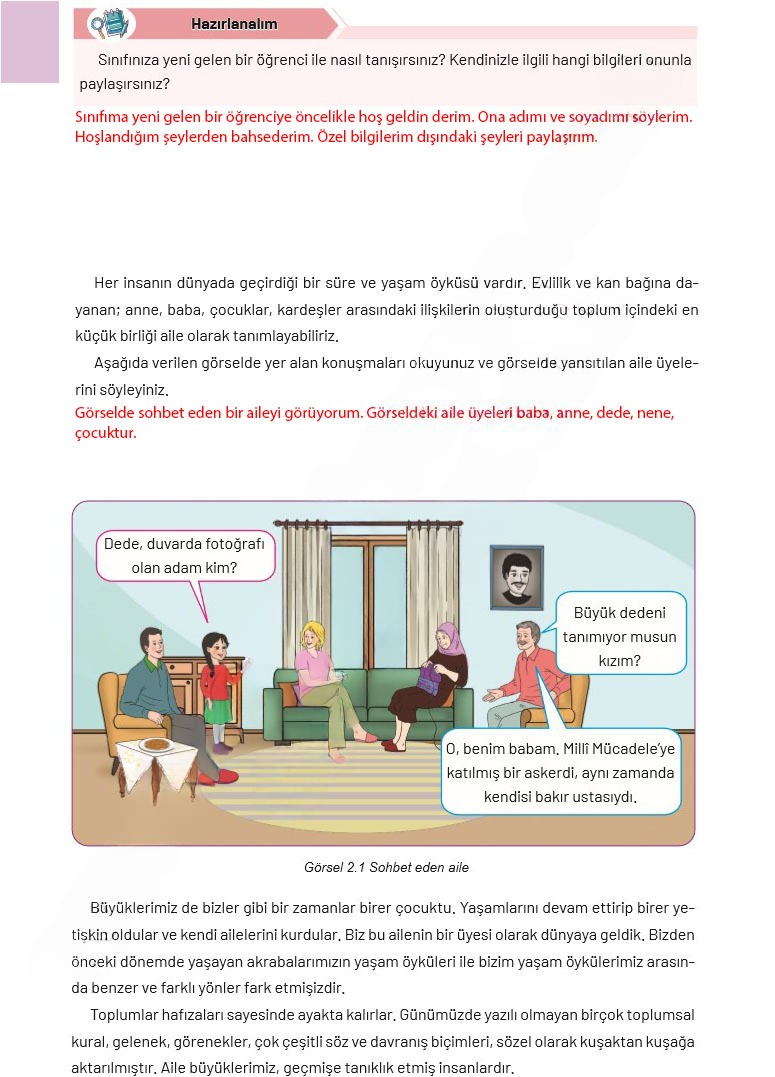 Hazırlanalım

Sınıfınıza yeni gelen bir öğrenci ile nasıl tanışırsınız? Kendinizle ilgili hangi bilgileri onunla paylaşırsınız?

Sınıfıma yeni gelen bir öğrenciye öncelikle hoş geldin derim. Ona adımı ve soyadımı söylerim. Hoşlandığım şeylerden bahsederim. Özel bilgilerim dışındaki şeyleri paylaşırım.

Her insanın dünyada geçirdiği bir süre ve yaşam öyküsü vardır. Evlilik ve kan bağına dayanan; anne, baba, çocuklar, kardeşler arasındaki ilişkilerin oluşturduğu toplum içindeki en küçük birliği aile olarak tanımlayabiliriz.

Aşağıda verilen görselde yer alan konuşmaları okuyunuz ve görselde yansıtılan aile üyelerini söyleyiniz.

Görselde sohbet eden bir aileyi görüyorum. Görseldeki aile üyeleri baba, anne, dede, nene, çocuktur.

Dede, duvarda fotoğrafı olan adam kim?

Büyük dedeni tanımıyor musun kızım?

O, benim babam. Millî Mücadele'ye katılmış bir askerdi, aynı zamanda kendisi bakır ustasıydı.

Görsel 2.1 Sohbet eden aile

Büyüklerimiz de bizler gibi bir zamanlar birer çocuktu. Yaşamlarını devam ettirip birer yetişkin oldular ve kendi ailelerini kurdular. Biz bu ailenin bir üyesi olarak dünyaya geldik. Bizden önceki dönemde yaşayan akrabalarımızın yaşam öyküleri ile bizim yaşam öykülerimiz arasında benzer ve farklı yönler fark etmişizdir.

Toplumlar hafızaları sayesinde ayakta kalırlar. Günümüzde yazılı olmayan birçok toplumsal kural, gelenek, görenekler, çok çeşitli söz ve davranış biçimleri, sözel olarak kuşaktan kuşağa aktarılmıştır. Aile büyüklerimiz, geçmişe tanıklık etmiş insanlardır.